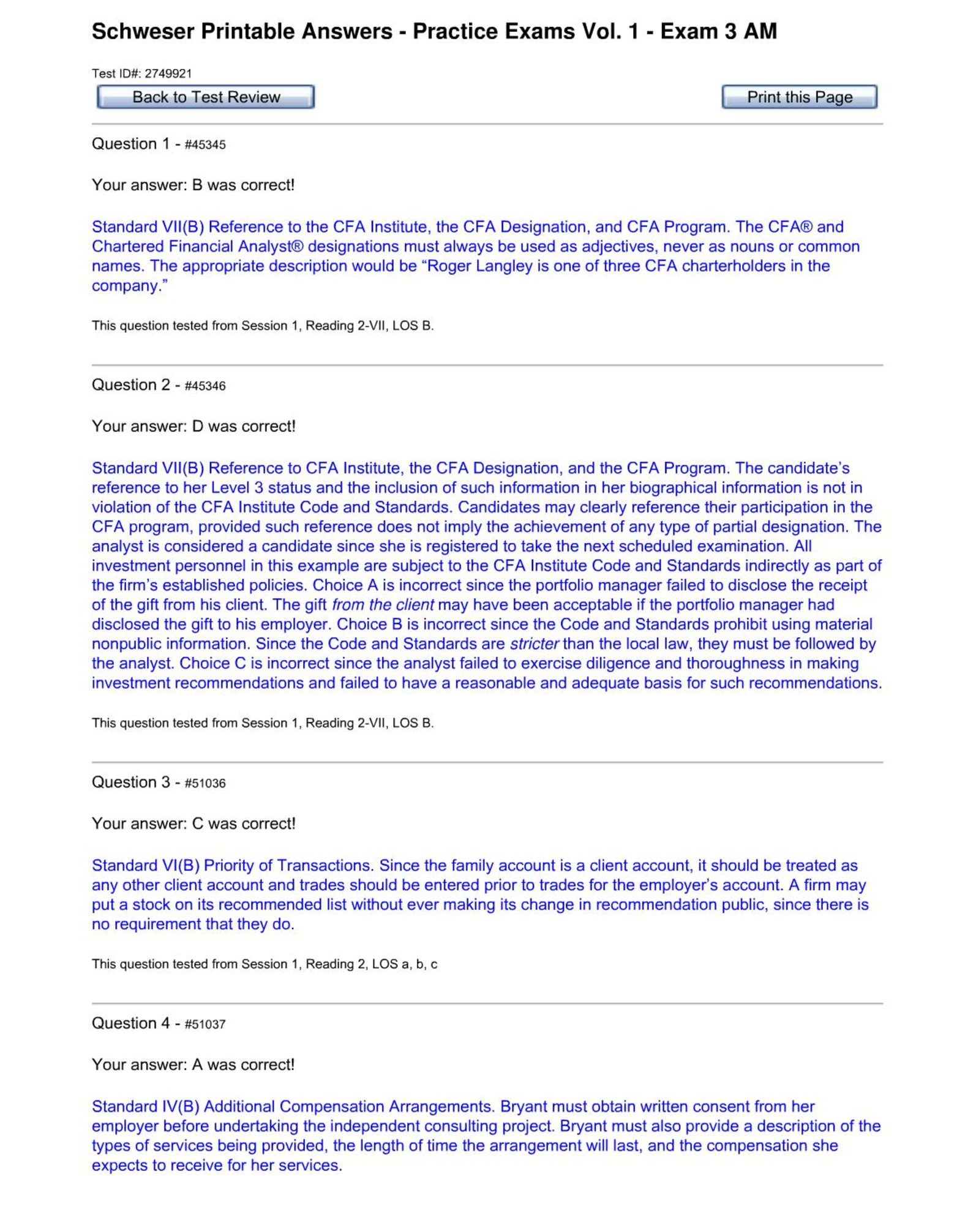 Schweser Printable Answers - Practice Exams Vol. 1 - Exam 3 AM

Test ID#: 2749921

Back to Test Review

Print this Page

Question 1 - #45345

Your answer: B was correct!

Standard VII(B) Reference to the CFA Institute, the CFA Designation, and CFA Program. The CFA® and Chartered Financial Analyst® designations must always be used as adjectives, never as nouns or common names. The appropriate description would be “Roger Langley is one of three CFA charterholders in the company.”

This question tested from Session 1, Reading 2-VII, LOS B.

Question 2 - #45346

Your answer: D was correct!

Standard VII(B) Reference to CFA Institute, the CFA Designation, and the CFA Program. The candidate’s reference to her Level 3 status and the inclusion of such information in her biographical information is not in violation of the CFA Institute Code and Standards. Candidates may clearly reference their participation in the CFA program, provided such reference does not imply the achievement of any type of partial designation. The analyst is considered a candidate since she is registered to take the next scheduled examination. All investment personnel in this example are subject to the CFA Institute Code and Standards indirectly as part of the firm’s established policies. Choice A is incorrect since the portfolio manager failed to disclose the receipt of the gift from his client. The gift from the client may have been acceptable if the portfolio manager had disclosed the gift to his employer. Choice B is incorrect since the Code and Standards prohibit using material nonpublic information. Since the Code and Standards are stricter than the local law, they must be followed by the analyst. Choice C is incorrect since the analyst failed to exercise diligence and thoroughness in making investment recommendations and failed to have a reasonable and adequate basis for such recommendations.

This question tested from Session 1, Reading 2-VII, LOS B.

Question 3 - #51036

Your answer: C was correct!

Standard VI(B) Priority of Transactions. Since the family account is a client account, it should be treated as any other client account and trades should be entered prior to trades for the employer’s account. A firm may put a stock on its recommended list without ever making its change in recommendation public, since there is no requirement that they do.

This question tested from Session 1, Reading 2, LOS a, b, c

Question 4 - #51037

Your answer: A was correct!

Standard IV(B) Additional Compensation Arrangements. Bryant must obtain written consent from her employer before undertaking the independent consulting project. Bryant must also provide a description of the types of services being provided, the length of time the arrangement will last, and the compensation she expects to receive for her services.